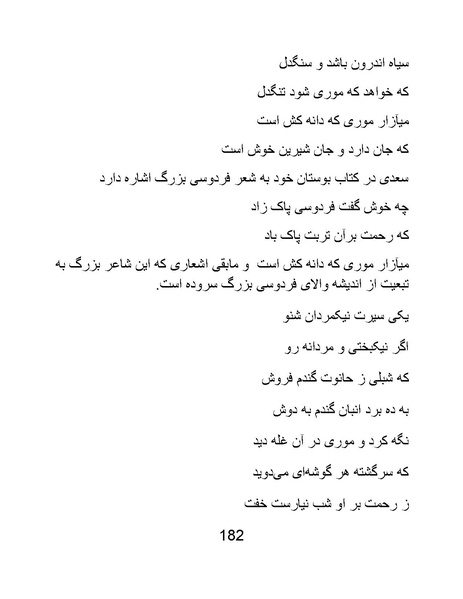 سیاه اندرون باشد و سنگدل

که خواهد که موری شود تنگدل

میازار موری که دانه کش است

که جان دارد و جان شیرین خوش است

سعدی در کتاب بوستان خود به شعر فردوسی بزرگ اشاره دارد

چه خوش گفت فردوسی پاک زاد

که رحمت برآن تربت پاک باد

میازار موری که دانه کش است و مابقی اشعاری که این شاعر بزرگ به تبعیت از اندیشه والای فردوسی بزرگ سروده است.

یکی سیرت نیکمردان شنو

اگر نیکبختی و مردانه رو

که شبلی ز حانوت گندم فروش

به ده برد انبان گندم به دوش

نگه کرد و موری در آن غله دید

که سرگشته هر گوشه‌ای می‌دوید

ز رحمت بر او شب نیارست خفت

182